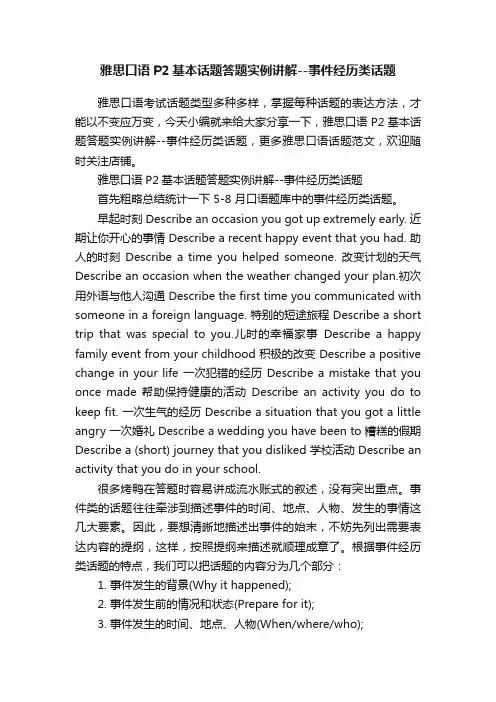 雅思口语 P2 基本话题答题实例讲解--事件经历类话题

雅思口语考试话题类型多种多样，掌握每种话题的表达方法，才能以不变应万变，今天小编就来给大家分享一下，雅思口语 P2 基本话题答题实例讲解--事件经历类话题，更多雅思口语话题范文，欢迎随时关注店铺。

雅思口语 P2 基本话题答题实例讲解--事件经历类话题

首先粗略总结统计一下 5-8 月口语题库中的事件经历类话题。

早起时刻 Describe an occasion you got up extremely early. 近期让你开心的事情 Describe a recent happy event that you had. 助人的时刻 Describe a time you helped someone. 改变计划的天气 Describe an occasion when the weather changed your plan.初次用外语与他人沟通 Describe the first time you communicated with someone in a foreign language. 特别的短途旅程 Describe a short trip that was special to you.儿时的幸福家事 Describe a happy family event from your childhood 积极的改变 Describe a positive change in your life 一次犯错的经历 Describe a mistake that you once made 帮助保持健康的活动 Describe an activity you do to keep fit. 一次生气的经历 Describe a situation that you got a little angry 一次婚礼 Describe a wedding you have been to 糟糕的假期 Describe a (short) journey that you disliked 学校活动 Describe an activity that you do in your school.

很多烤鸭在答题时容易讲成流水账式的叙述，没有突出重点。事件类的话题往往牵涉到描述事件的时间、地点、人物、发生的事情这几大要素。因此，要想清晰地描述出事件的始末，不妨先列出需要表达内容的提纲，这样，按照提纲来描述就顺理成章了。根据事件经历类话题的特点，我们可以把话题的内容分为几个部分：

1. 事件发生的背景(Why it happened);
2. 事件发生前的情况和状态(Prepare for it);
3. 事件发生的时间、地点、人物(When/where/who);